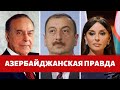 АЗЕРБАЙДЖАНСКАЯ ПРАВДА